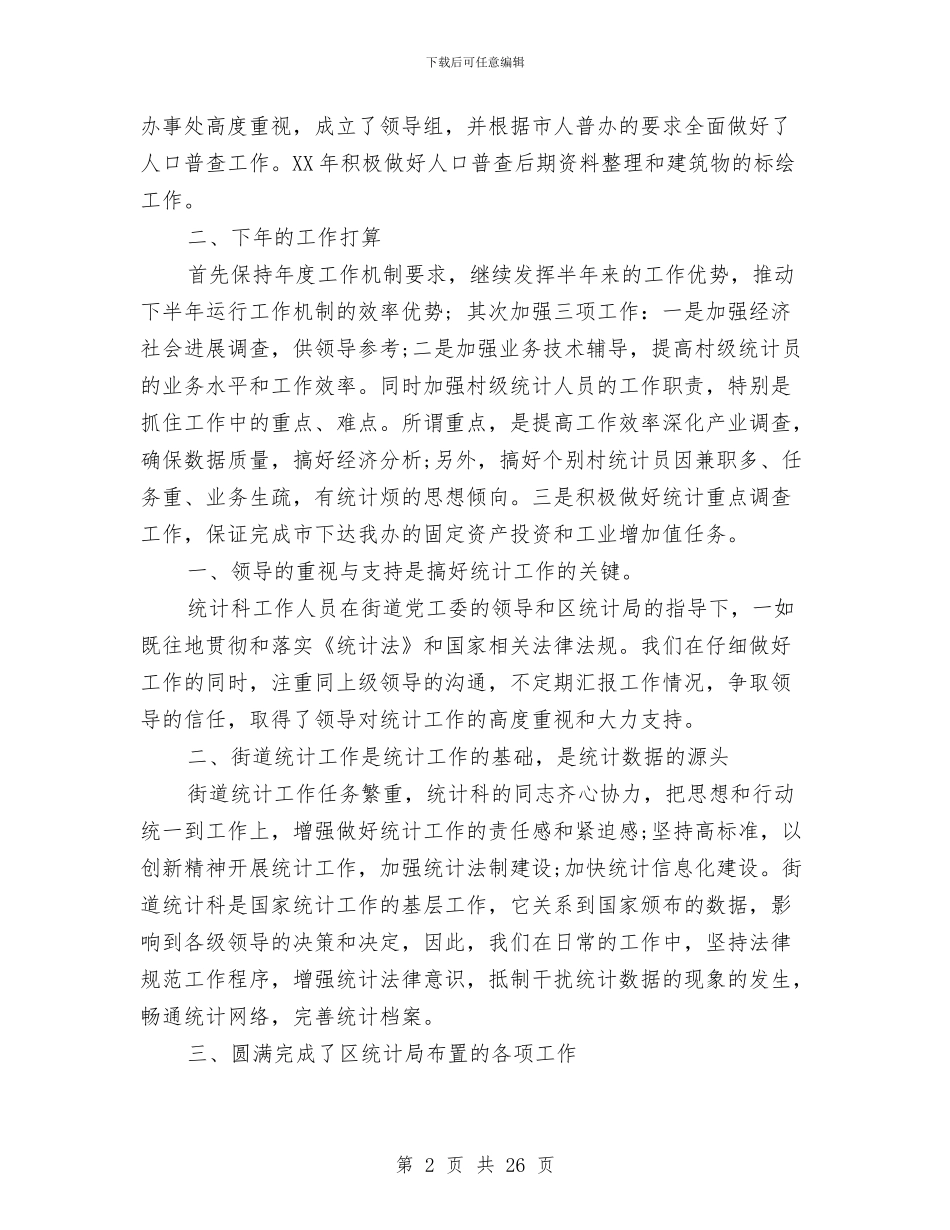 下载后可任意编辑

办事处高度重视，成立了领导组，并根据市人普办的要求全面做好了人口普查工作。XX 年积极做好人口普查后期资料整理和建筑物的标绘工作。

二、下年的工作打算

首先保持年度工作机制要求，继续发挥半年来的工作优势，推动下半年运行工作机制的效率优势；其次加强三项工作：一是加强经济社会进展调查，供领导参考;二是加强业务技术辅导，提高村级统计员的业务水平和工作效率。同时加强村级统计人员的工作职责，特别是抓住工作中的重点、难点。所谓重点，是提高工作效率深化产业调查，确保数据质量，搞好经济分析;另外，搞好个别村统计员因兼职多、任务重、业务生疏，有统计烦的思想倾向。三是积极做好统计重点调查工作，保证完成市下达我办的固定资产投资和工业增加值任务。

一、领导的重视与支持是搞好统计工作的关键。

统计科工作人员在街道党工委的领导和区统计局的指导下，一如既往地贯彻和落实《统计法》和国家相关法律法规。我们在仔细做好工作的同时，注重同上级领导的沟通，不定期汇报工作情况，争取领导的信任，取得了领导对统计工作的高度重视和大力支持。

二、街道统计工作是统计工作的基础，是统计数据的源头

街道统计工作任务繁重，统计科的同志齐心协力，把思想和行动统一到工作上，增强做好统计工作的责任感和紧迫感;坚持高标准，以创新精神开展统计工作，加强统计法制建设;加快统计信息化建设。街道统计科是国家统计工作的基层工作，它关系到国家颁布的数据，影响到各级领导的决策和决定，因此，我们在日常的工作中，坚持法律规范工作程序，增强统计法律意识，抵制干扰统计数据的现象的发生，畅通统计网络，完善统计档案。

三、圆满完成了区统计局布置的各项工作

第 2 页 共 26 页